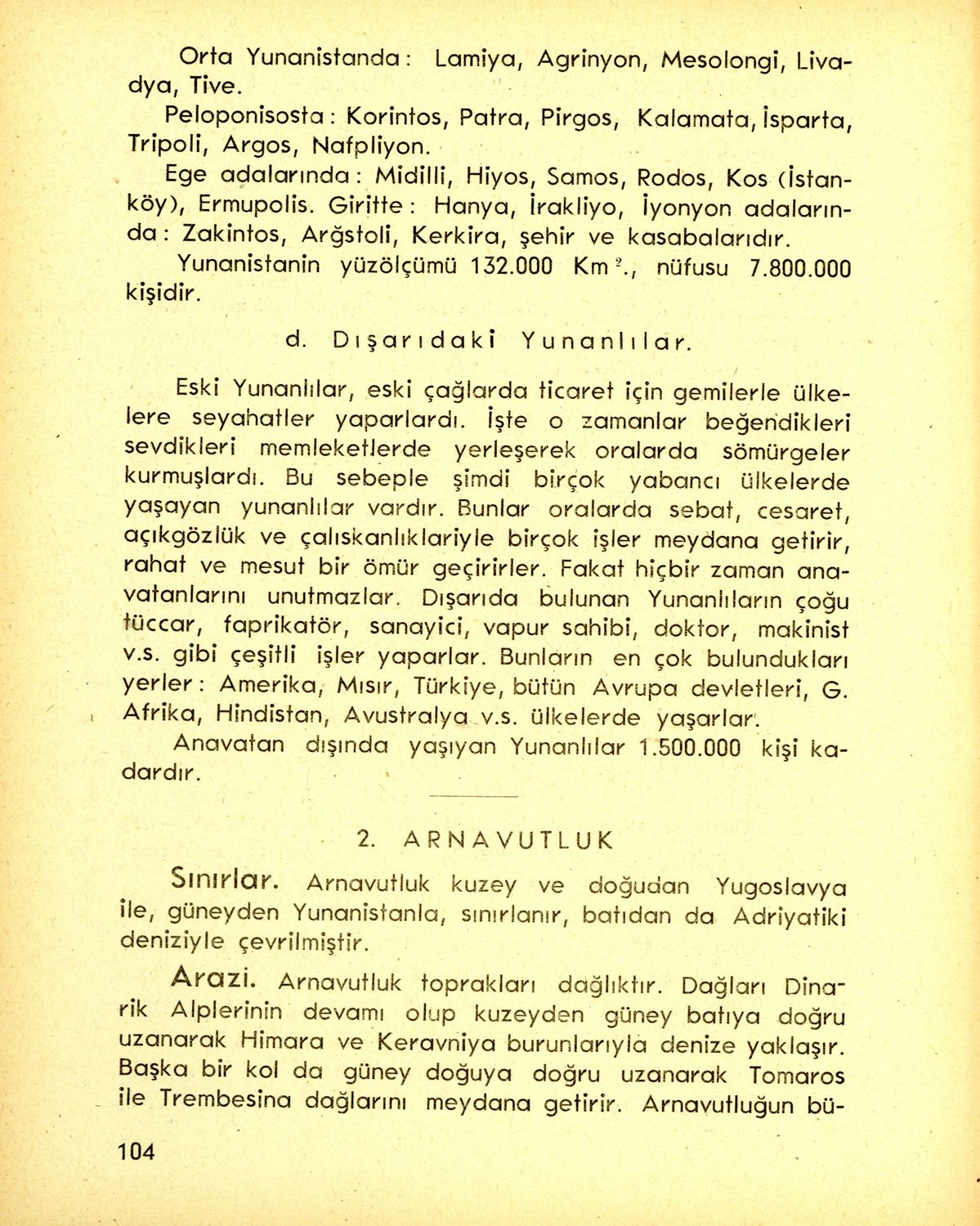 Orta Yunanistanda: Lamiya, Agrinyon, Mesolongi, Livadya, Tive.

Peloponisosta: Korintos, Patra, Pirgos, Kalamata, İsparta, Tripoli, Argos, Nafpliyon.

Ege adalarında: Midilli, Hiyos, Samos, Rodos, Kos (İstanköy), Ermupolis. Giritte: Hanya, İrakliyo, İyonyon adalarında: Zakintos, Arğstoli, Kerkira, şehir ve kasabalarıdır.

Yunanistanin yüzölçümü 132.000 Km$^2$., nüfusu 7.800.000 kişidir.

d. Dışarıdaki Yunanlılar.

Eski Yunanlılar, eski çağlarda ticaret için gemilerle ülkelere seyahatler yaparlardı. İşte o zamanlar beğendikleri sevdikleri memleketlerde yerleşerek oralarda sömürgeler kurmuşlardı. Bu sebeple şimdi birçok yabancı ülkelerde yaşayan yunanlılar vardır. Bunlar oralarda sebat, cesaret, açıkgözlük ve çalıskanlıklariyle birçok işler meydana getirir, rahat ve mesut bir ömür geçirirler. Fakat hiçbir zaman anavatanlarını unutmazlar. Dışarıda bulunan Yunanlıların çoğu tüccar, faprikatör, sanayici, vapur sahibi, doktor, makinist v.s. gibi çeşitli işler yaparlar. Bunların en çok bulundukları yerler: Amerika, Mısır, Türkiye, bütün Avrupa devletleri, G. Afrika, Hindistan, Avustralya v.s. ülkelerde yaşarlar.

Anavatan dışında yaşıyan Yunanlılar 1.500.000 kişi kadardır.

2. ARNAVUTLUK

Sınırlar. Arnavutluk kuzey ve doğudan Yugoslavya ile, güneyden Yunanistanla, sınırlanır, batıdan da Adriyatiki deniziyle çevrilmiştir.

Arazi. Arnavutluk toprakları dağlıktır. Dağları Dinarik Alplerinin devamı olup kuzeyden güney batıya doğru uzanarak Himara ve Keravniya burunlarıyla denize yaklaşır. Başka bir kol da güney doğuya doğru uzanarak Tomaros ile Trembesina dağlarını meydana getirir. Arnavutluğun bü-

104